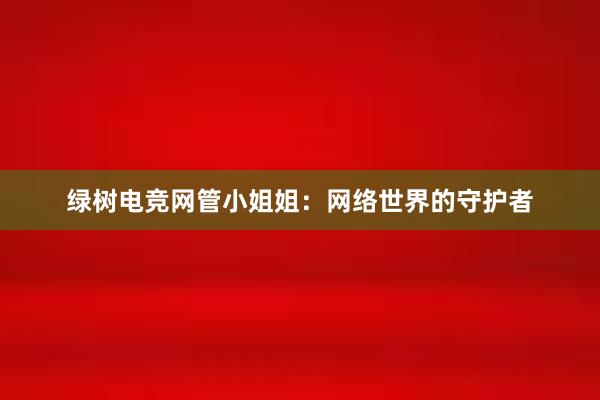 绿树电竞网管小姐姐：网络世界的守护者